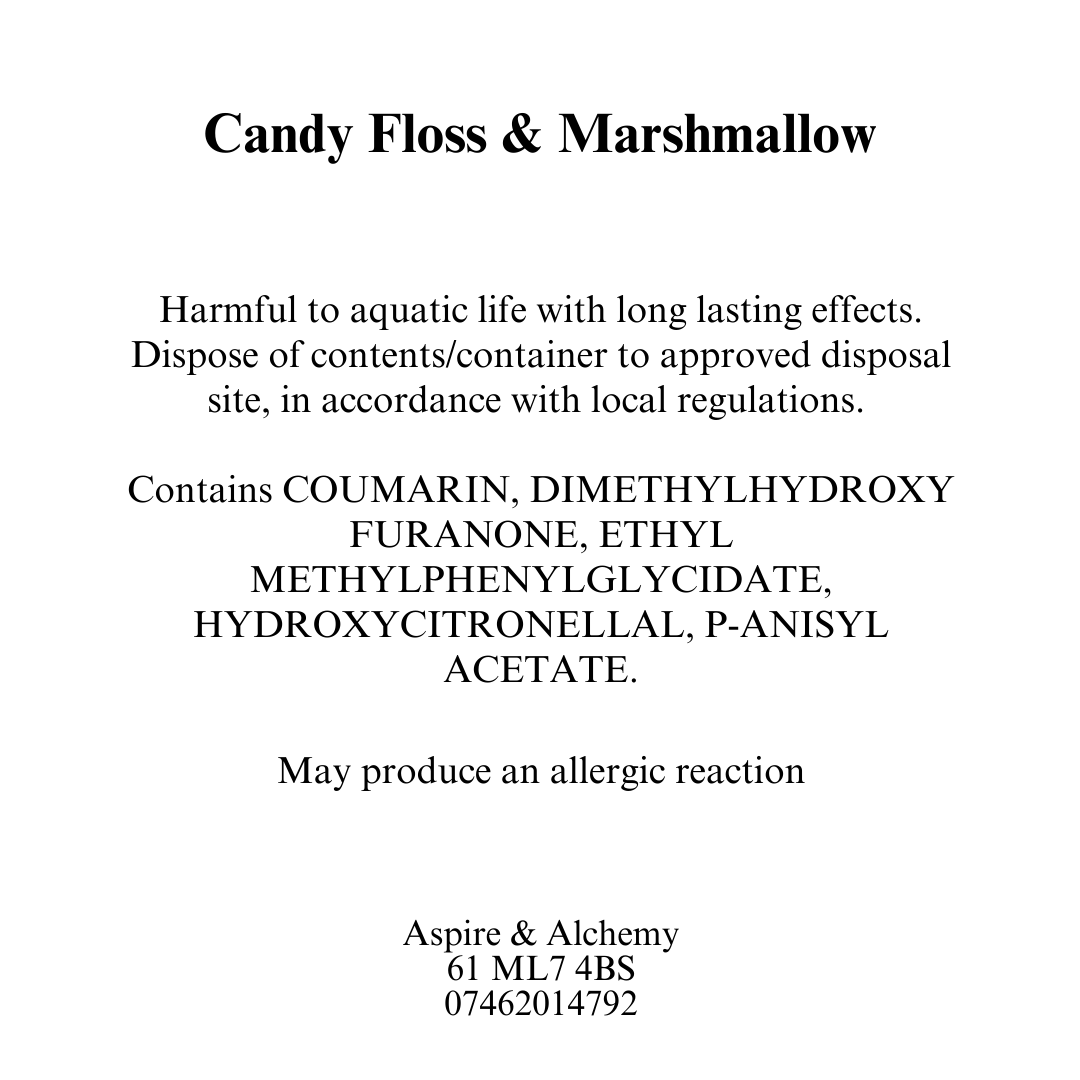 Candy Floss & Marshmallow

Harmful to aquatic life with long lasting effects. Dispose of contents/container to approved disposal site, in accordance with local regulations.

Contains COUMARIN, DIMETHYLHYDROXY FURANONE, ETHYL METHYLPHENYLGLYCIDATE, HYDROXYCITRONELLAL, P-ANISYL ACETATE.

May produce an allergic reaction

Aspire & Alchemy
61 ML7 4BS
07462014792